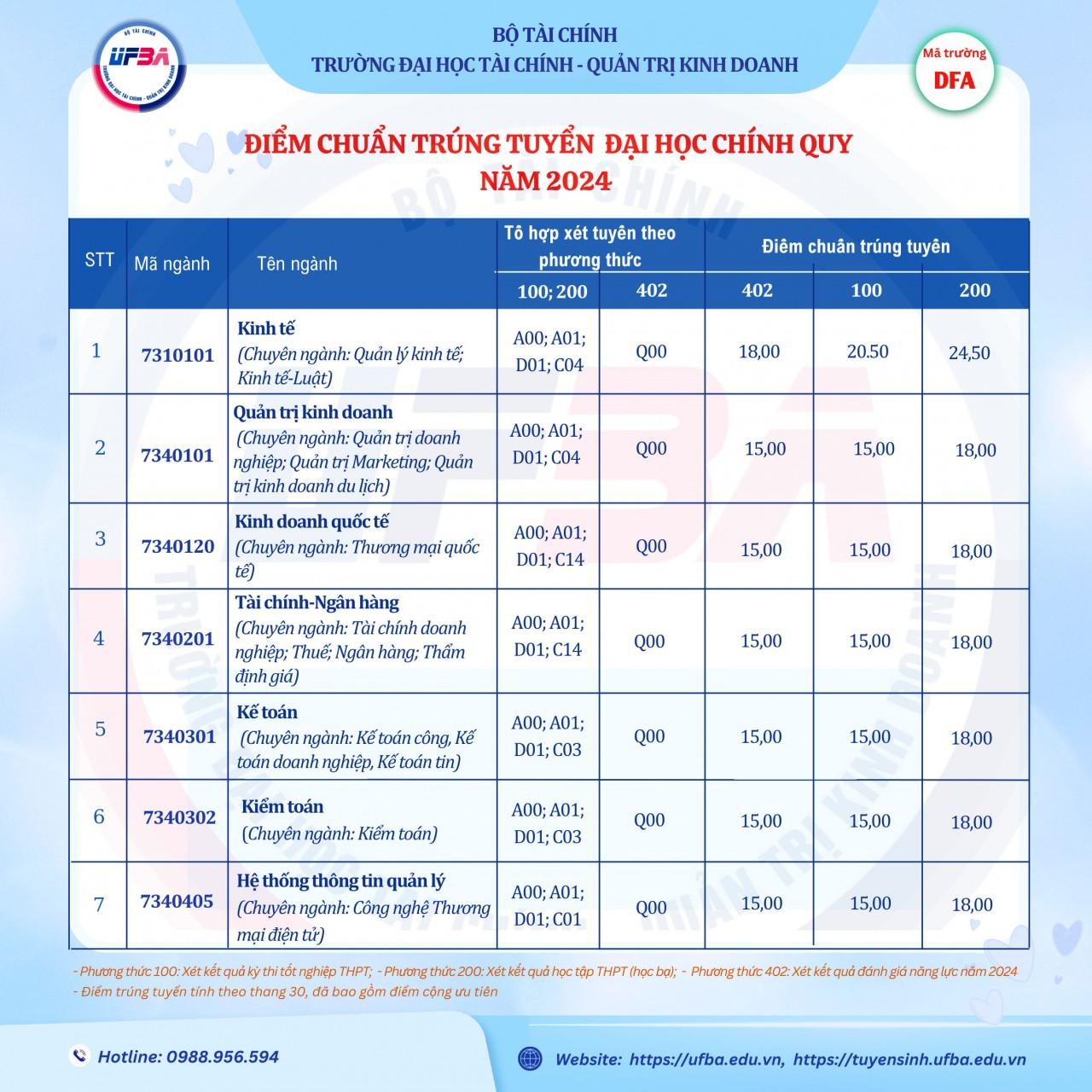 UFBA BỘ TÀI CHÍNH TRƯỜNG ĐẠI HỌC TÀI CHÍNH - QUẢN TRỊ KINH DOANH

BỘ TÀI CHÍNH
TRƯỜNG ĐẠI HỌC TÀI CHÍNH - QUẢN TRỊ KINH DOANH

Mã trường
DFA

ĐIỂM CHUẨN TRÚNG TUYỂN ĐẠI HỌC CHÍNH QUY
NĂM 2024

| STT | Mã ngành | Tên ngành | Tổ hợp xét tuyển theo phương thức 100; 200 | Tổ hợp xét tuyển theo phương thức 402 | Điểm chuẩn trúng tuyển 402 | Điểm chuẩn trúng tuyển 100 | Điểm chuẩn trúng tuyển 200 |
|---|---|---|---|---|---|---|---|
| 1 | 7310101 | Kinh tế (Chuyên ngành: Quản lý kinh tế; Kinh tế-Luật) | A00; A01; D01; C04 | Q00 | 18,00 | 20.50 | 24,50 |
| 2 | 7340101 | Quản trị kinh doanh (Chuyên ngành: Quản trị doanh nghiệp; Quản trị Marketing; Quản trị kinh doanh du lịch) | A00; A01; D01; C04 | Q00 | 15,00 | 15,00 | 18,00 |
| 3 | 7340120 | Kinh doanh quốc tế (Chuyên ngành: Thương mại quốc tế) | A00; A01; D01; C14 | Q00 | 15,00 | 15,00 | 18,00 |
| 4 | 7340201 | Tài chính-Ngân hàng (Chuyên ngành: Tài chính doanh nghiệp; Thuế; Ngân hàng; Thẩm định giá) | A00; A01; D01; C14 | Q00 | 15,00 | 15,00 | 18,00 |
| 5 | 7340301 | Kế toán (Chuyên ngành: Kế toán công, Kế toán doanh nghiệp, Kế toán tin) | A00; A01; D01; C03 | Q00 | 15,00 | 15,00 | 18,00 |
| 6 | 7340302 | Kiểm toán (Chuyên ngành: Kiểm toán) | A00; A01; D01; C03 | Q00 | 15,00 | 15,00 | 18,00 |
| 7 | 7340405 | Hệ thống thông tin quản lý (Chuyên ngành: Công nghệ Thương mại điện tử) | A00; A01; D01; C01 | Q00 | 15,00 | 15,00 | 18,00 |

- Phương thức 100: Xét kết quả kỳ thi tốt nghiệp THPT; - Phương thức 200: Xét kết quả học tập THPT (học bạ); - Phương thức 402: Xét kết quả đánh giá năng lực năm 2024
- Điểm trúng tuyển tính theo thang 30, đã bao gồm điểm cộng ưu tiên

Hotline: 0988.956.594

Website: https://ufba.edu.vn, https://tuyensinh.ufba.edu.vn